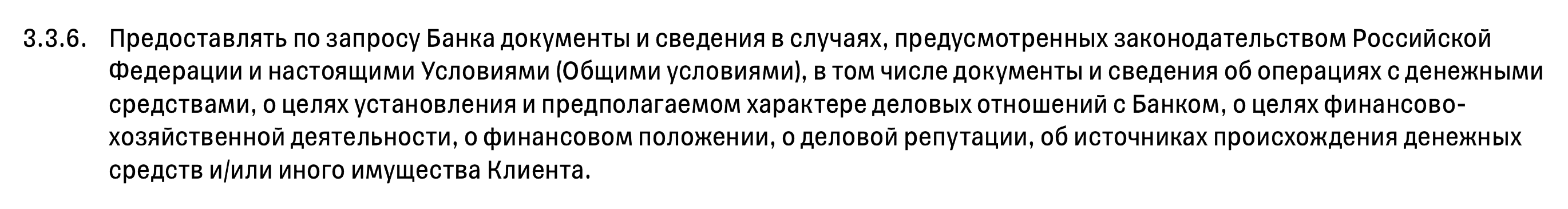 3.3.6. Предоставлять по запросу Банка документы и сведения в случаях, предусмотренных законодательством Российской Федерации и настоящими Условиями (Общими условиями), в том числе документы и сведения об операциях с денежными средствами, о целях установления и предполагаемом характере деловых отношений с Банком, о целях финансово-хозяйственной деятельности, о финансовом положении, о деловой репутации, об источниках происхождения денежных средств и/или иного имущества Клиента.